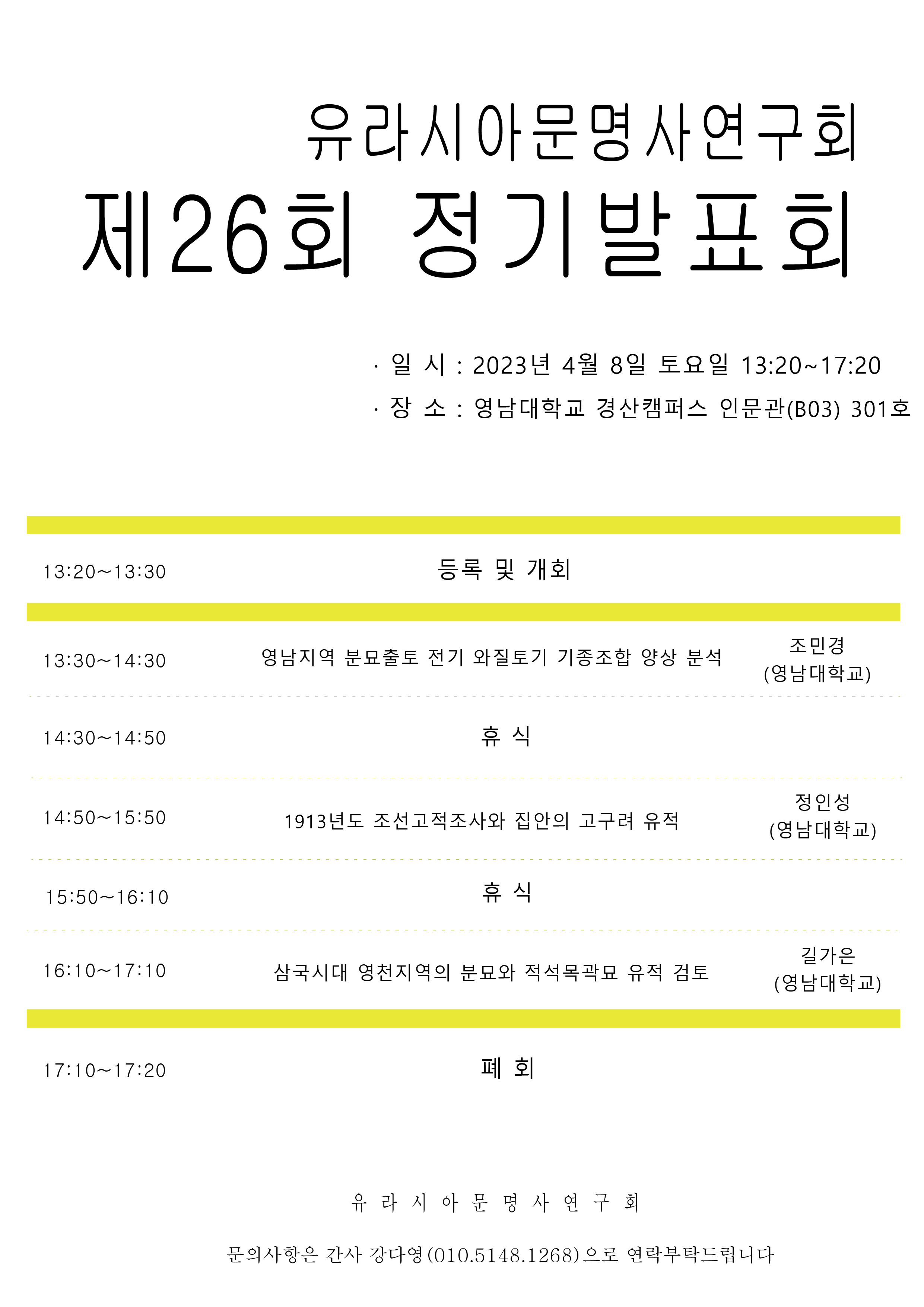 유라시아문명사연구회

제26회 정기발표회

· 일 시 : 2023년 4월 8일 토요일 13:20~17:20

· 장 소 : 영남대학교 경산캠퍼스 인문관(B03) 301호

| | | |
|---|---|---|
| 13:20~13:30 | 등록 및 개회 | |
| 13:30~14:30 | 영남지역 분묘출토 전기 와질토기 기종조합 양상 분석 | 조민경 (영남대학교) |
| 14:30~14:50 | 휴 식 | |
| 14:50~15:50 | 1913년도 조선고적조사와 집안의 고구려 유적 | 정인성 (영남대학교) |
| 15:50~16:10 | 휴 식 | |
| 16:10~17:10 | 삼국시대 영천지역의 분묘와 적석목곽묘 유적 검토 | 길가은 (영남대학교) |
| 17:10~17:20 | 폐 회 | |

유 라 시 아 문 명 사 연 구 회

문의사항은 간사 강다영(010.5148.1268)으로 연락부탁드립니다